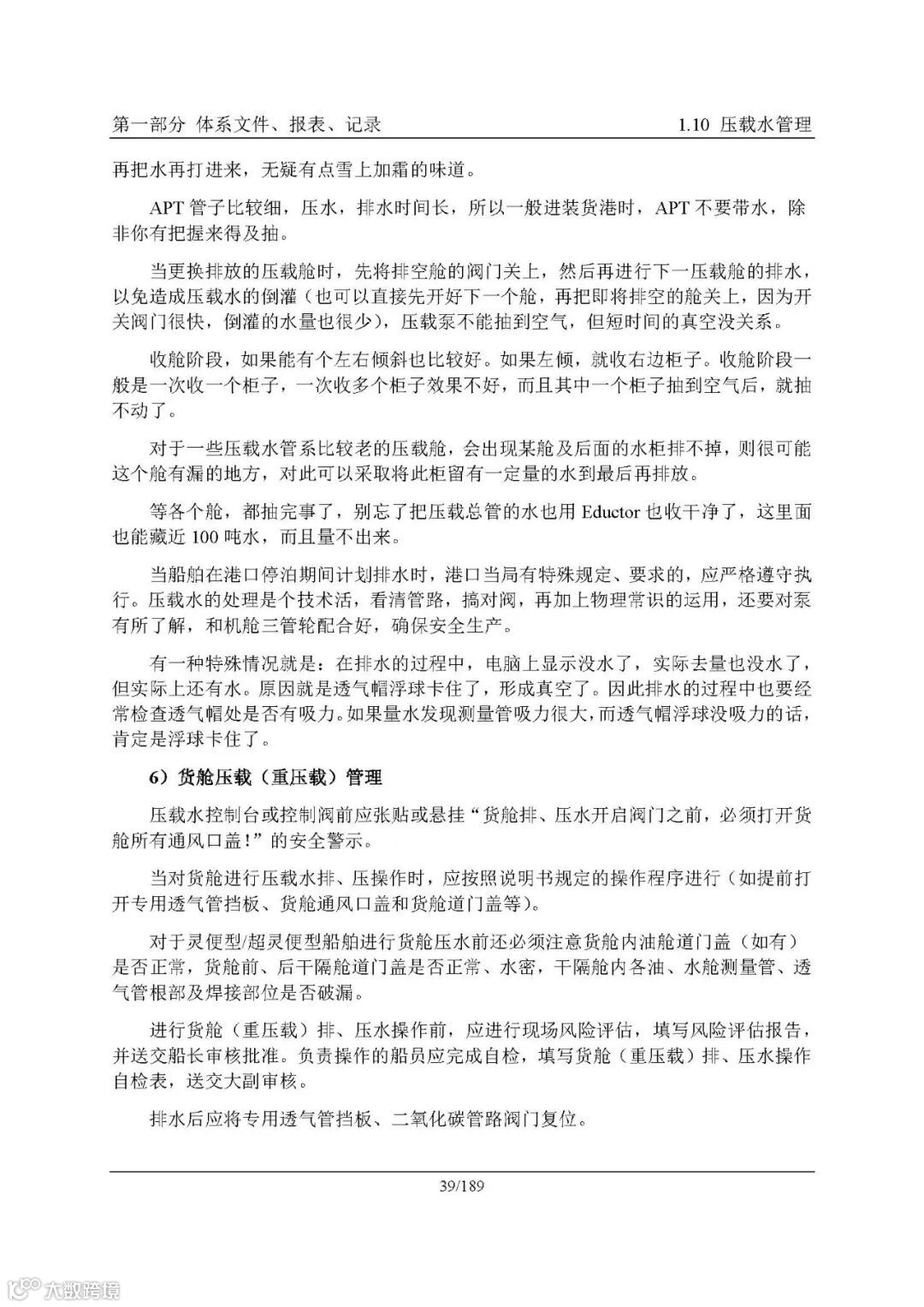 第一部分 体系文件、报表、记录 1.10 压载水管理

再把水再打进来，无疑有点雪上加霜的味道。

APT 管子比较细，压水，排水时间长，所以一般进装货港时，APT 不要带水，除非你有把握来得及抽。

当更换排放的压载舱时，先将排空舱的阀门关上，然后再进行下一压载舱的排水，以免造成压载水的倒灌（也可以直接先开好下一个舱，再把即将排空的舱关上，因为开关阀门很快，倒灌的水量也很少），压载泵不能抽到空气，但短时间的真空没关系。

收舱阶段，如果能有个左右倾斜也比较好。如果左倾，就收右边柜子。收舱阶段一般是一次收一个柜子，一次收多个柜子效果不好，而且其中一个柜子抽到空气后，就抽不动了。

对于一些压载水管系比较老的压载舱，会出现某舱及后面的水柜排不掉，则很可能这个舱有漏的地方，对此可以采取将此柜留有一定量的水到最后再排放。

等各个舱，都抽完事了，别忘了把压载总管的水也用 Eductor 也收干净了，这里面也能藏近 100 吨水，而且量不出来。

当船舶在港口停泊期间计划排水时，港口当局有特殊规定、要求的，应严格遵守执行。压载水的处理是个技术活，看清管路，搞对阀，再加上物理常识的运用，还要对泵有所了解，和机舱三管轮配合好，确保安全生产。

有一种特殊情况就是：在排水的过程中，电脑上显示没水了，实际去量也没水了，但实际上还有水。原因就是透气帽浮球卡住了，形成真空了。因此排水的过程中也要经常检查透气帽处是否有吸力。如果量水发现测量管吸力很大，而透气帽浮球没吸力的话，肯定是浮球卡住了。

6）货舱压载（重压载）管理

压载水控制台或控制阀前应张贴或悬挂“货舱排、压水开启阀门之前，必须打开货舱所有通风口盖！”的安全警示。

当对货舱进行压载水排、压操作时，应按照说明书规定的操作程序进行（如提前打开专用透气管挡板、货舱通风口盖和货舱道门盖等）。

对于灵便型/超灵便型船舶进行货舱压水前还必须注意货舱内油舱道门盖（如有）是否正常，货舱前、后干隔舱道门盖是否正常、水密，干隔舱内各油、水舱测量管、透气管根部及焊接部位是否破漏。

进行货舱（重压载）排、压水操作前，应进行现场风险评估，填写风险评估报告，并送交船长审核批准。负责操作的船员应完成自检，填写货舱（重压载）排、压水操作自检表，送交大副审核。

排水后应将专用透气管挡板、二氧化碳管路阀门复位。

39/189

大数跨境